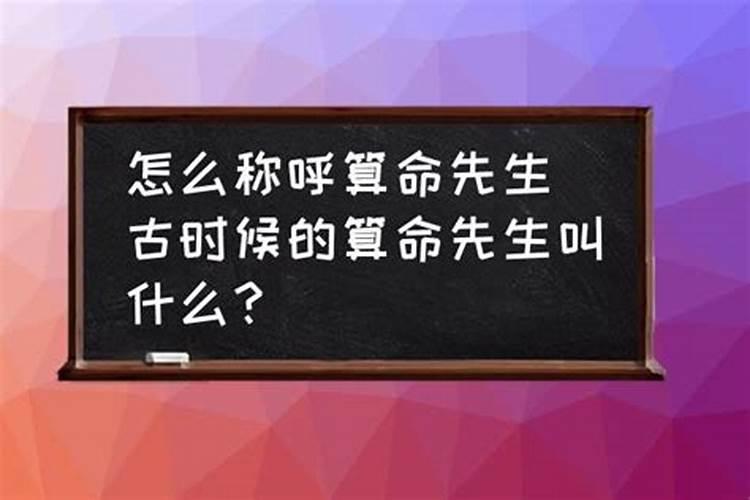 怎么称呼算命先生 古时候的算命先生叫什么？